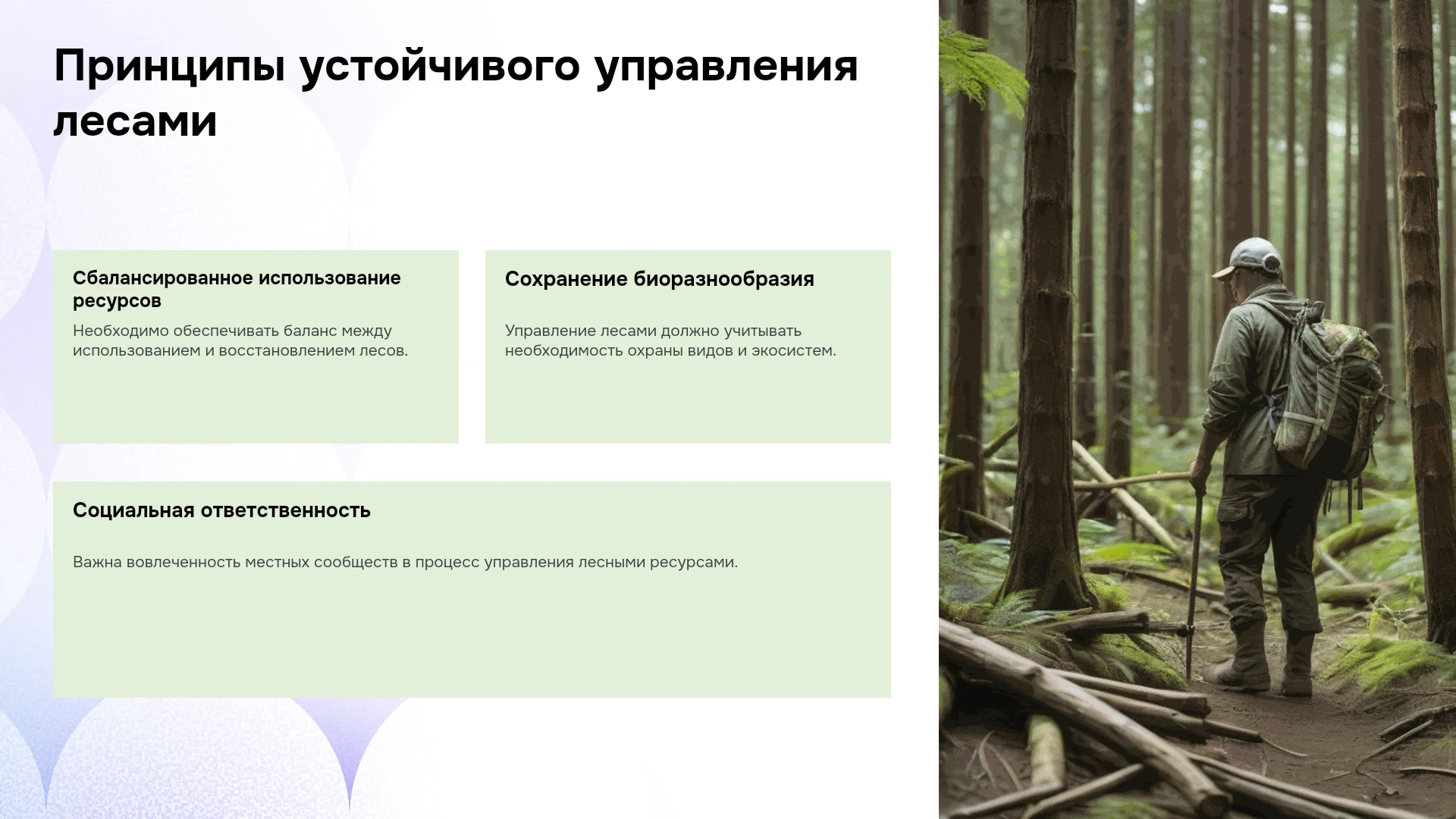 Принципы устойчивого управления лесами

Сбалансированное использование ресурсов

Необходимо обеспечивать баланс между использованием и восстановлением лесов.

Сохранение биоразнообразия

Управление лесами должно учитывать необходимость охраны видов и экосистем.

Социальная ответственность

Важна вовлеченность местных сообществ в процесс управления лесными ресурсами.